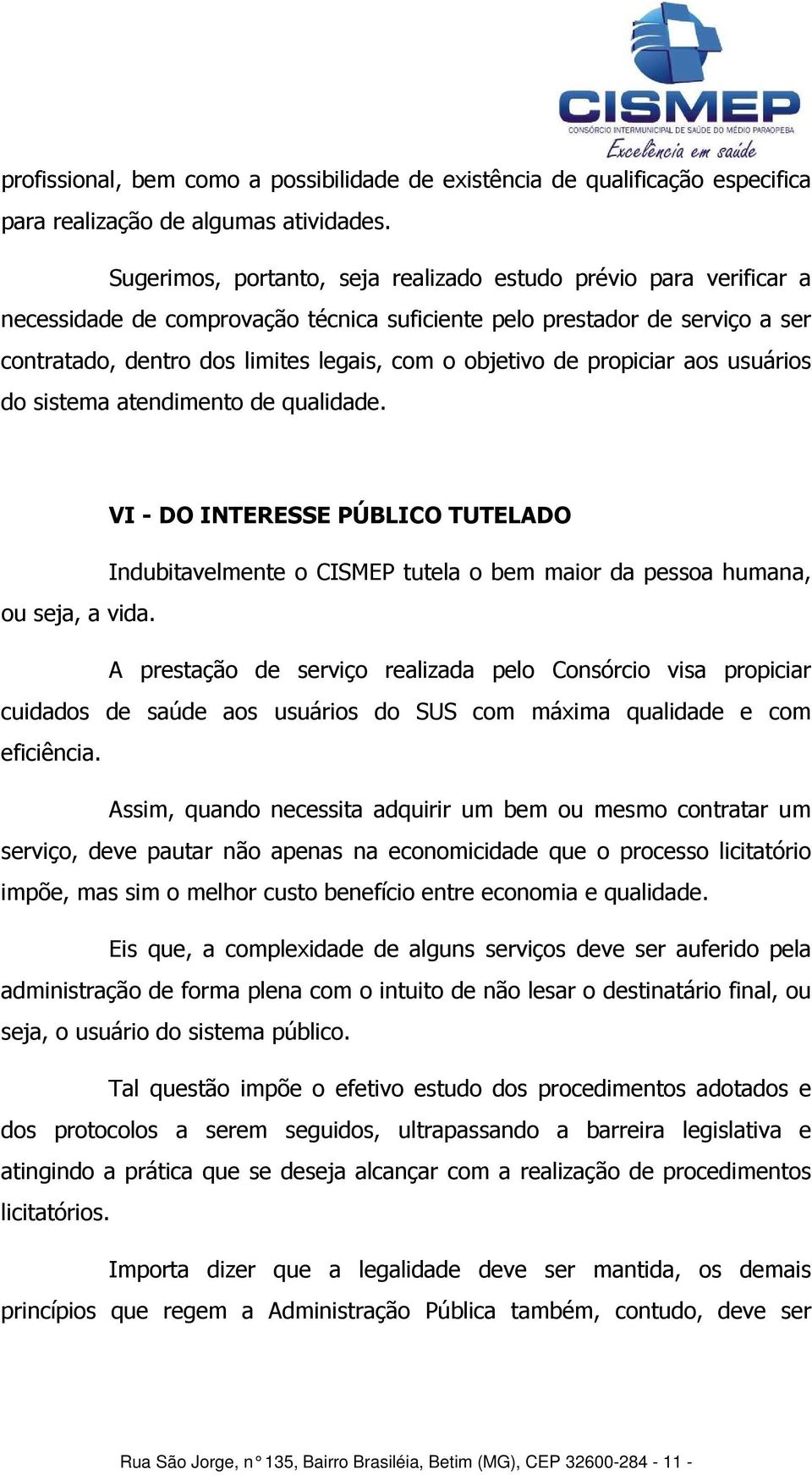 CISMEP
CONSÓRCIO INTERMUNICIPAL DE SAÚDE DO MÉDIO PARAOPEBA
Excelência em saúde

profissional, bem como a possibilidade de existência de qualificação especifica para realização de algumas atividades.

Sugerimos, portanto, seja realizado estudo prévio para verificar a necessidade de comprovação técnica suficiente pelo prestador de serviço a ser contratado, dentro dos limites legais, com o objetivo de propiciar aos usuários do sistema atendimento de qualidade.

VI - DO INTERESSE PÚBLICO TUTELADO

Indubitavelmente o CISMEP tutela o bem maior da pessoa humana, ou seja, a vida.

A prestação de serviço realizada pelo Consórcio visa propiciar cuidados de saúde aos usuários do SUS com máxima qualidade e com eficiência.

Assim, quando necessita adquirir um bem ou mesmo contratar um serviço, deve pautar não apenas na economicidade que o processo licitatório impõe, mas sim o melhor custo benefício entre economia e qualidade.

Eis que, a complexidade de alguns serviços deve ser auferido pela administração de forma plena com o intuito de não lesar o destinatário final, ou seja, o usuário do sistema público.

Tal questão impõe o efetivo estudo dos procedimentos adotados e dos protocolos a serem seguidos, ultrapassando a barreira legislativa e atingindo a prática que se deseja alcançar com a realização de procedimentos licitatórios.

Importa dizer que a legalidade deve ser mantida, os demais princípios que regem a Administração Pública também, contudo, deve ser

Rua São Jorge, n° 135, Bairro Brasiléia, Betim (MG), CEP 32600-284 - 11 -